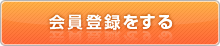 会員登録をする